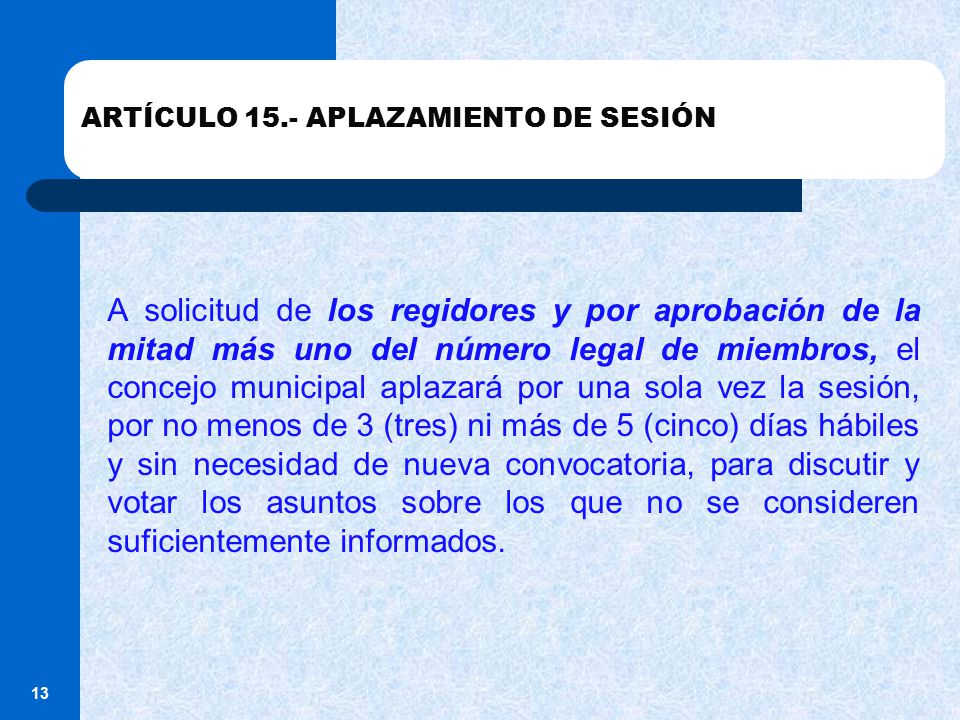 ARTÍCULO 15.- APLAZAMIENTO DE SESIÓN

A solicitud de los regidores y por aprobación de la mitad más uno del número legal de miembros, el concejo municipal aplazará por una sola vez la sesión, por no menos de 3 (tres) ni más de 5 (cinco) días hábiles y sin necesidad de nueva convocatoria, para discutir y votar los asuntos sobre los que no se consideren suficientemente informados.

13